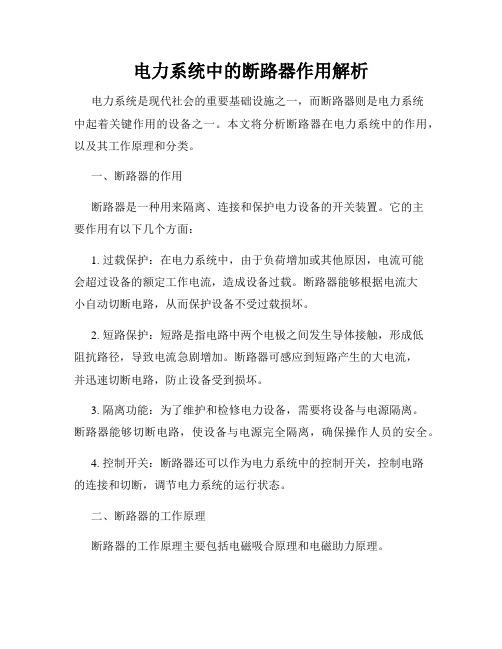 电力系统中的断路器作用解析

电力系统是现代社会的重要基础设施之一，而断路器则是电力系统中起着关键作用的设备之一。本文将分析断路器在电力系统中的作用，以及其工作原理和分类。

一、断路器的作用

断路器是一种用来隔离、连接和保护电力设备的开关装置。它的主要作用有以下几个方面：

1. 过载保护：在电力系统中，由于负荷增加或其他原因，电流可能会超过设备的额定工作电流，造成设备过载。断路器能够根据电流大小自动切断电路，从而保护设备不受过载损坏。

2. 短路保护：短路是指电路中两个电极之间发生导体接触，形成低阻抗路径，导致电流急剧增加。断路器可感应到短路产生的大电流，并迅速切断电路，防止设备受到损坏。

3. 隔离功能：为了维护和检修电力设备，需要将设备与电源隔离。断路器能够切断电路，使设备与电源完全隔离，确保操作人员的安全。

4. 控制开关：断路器还可以作为电力系统中的控制开关，控制电路的连接和切断，调节电力系统的运行状态。

二、断路器的工作原理

断路器的工作原理主要包括电磁吸合原理和电磁助力原理。